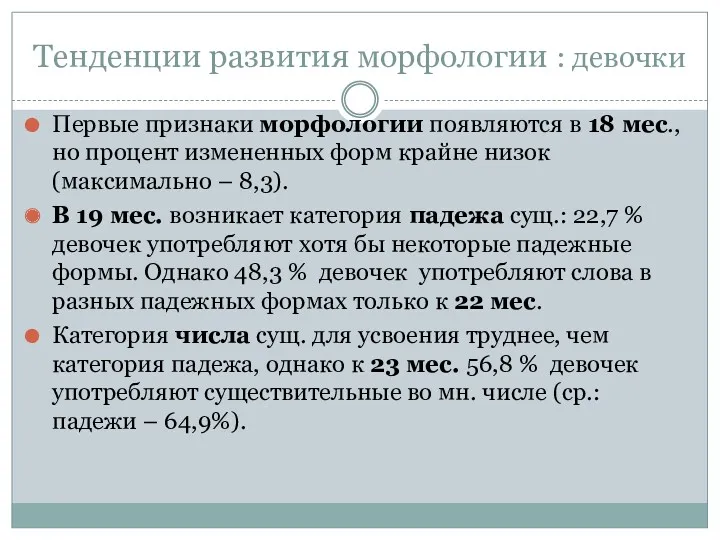 Тенденции развития морфологии : девочки

Первые признаки морфологии появляются в 18 мес., но процент измененных форм крайне низок (максимально – 8,3).

В 19 мес. возникает категория падежа сущ.: 22,7 % девочек употребляют хотя бы некоторые падежные формы. Однако 48,3 % девочек употребляют слова в разных падежных формах только к 22 мес.

Категория числа сущ. для усвоения труднее, чем категория падежа, однако к 23 мес. 56,8 % девочек употребляют существительные во мн. числе (ср.: падежи – 64,9%).